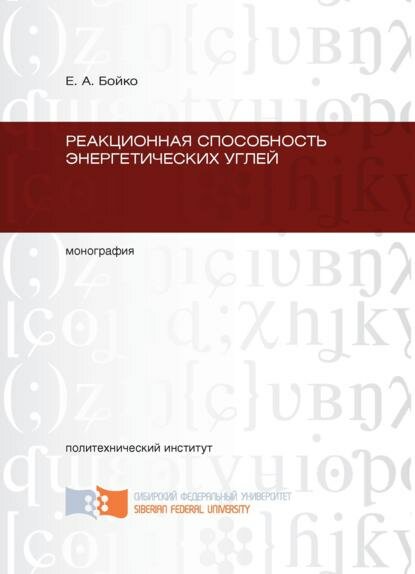 Е. А. Бойко

РЕАКЦИОННАЯ СПОСОБНОСТЬ ЭНЕРГЕТИЧЕСКИХ УГЛЕЙ

монография

политехнический институт

СИБИРСКИЙ ФЕДЕРАЛЬНЫЙ УНИВЕРСИТЕТ
SIBERIAN FEDERAL UNIVERSITY